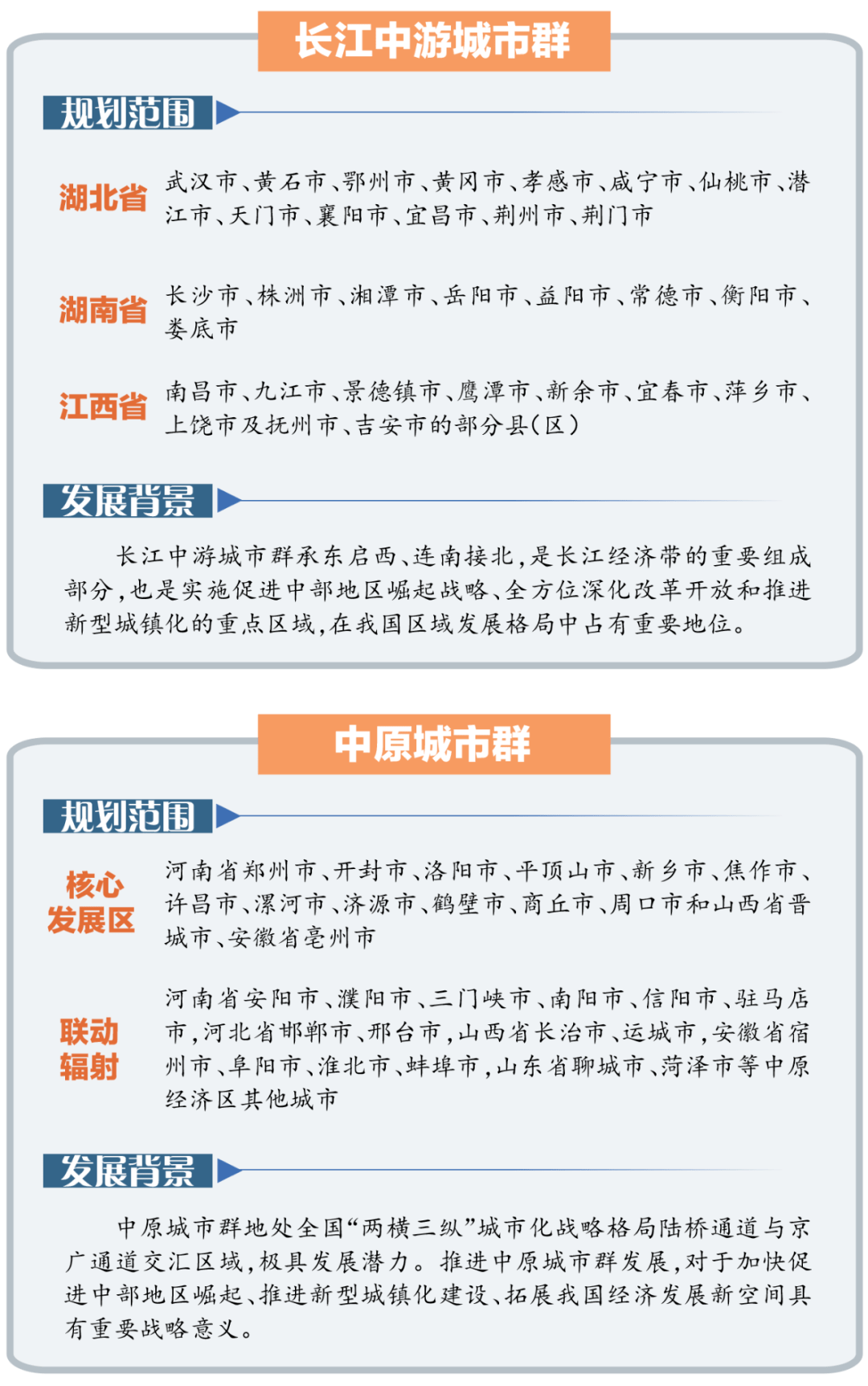 长江中游城市群

规划范围

湖北省
武汉市、黄石市、鄂州市、黄冈市、孝感市、咸宁市、仙桃市、潜江市、天门市、襄阳市、宜昌市、荆州市、荆门市

湖南省
长沙市、株洲市、湘潭市、岳阳市、益阳市、常德市、衡阳市、娄底市

江西省
南昌市、九江市、景德镇市、鹰潭市、新余市、宜春市、萍乡市、上饶市及抚州市、吉安市的部分县(区)

发展背景

长江中游城市群承东启西、连南接北,是长江经济带的重要组成部分,也是实施促进中部地区崛起战略、全方位深化改革开放和推进新型城镇化的重点区域,在我国区域发展格局中占有重要地位。

中原城市群

规划范围

核心发展区
河南省郑州市、开封市、洛阳市、平顶山市、新乡市、焦作市、许昌市、漯河市、济源市、鹤壁市、商丘市、周口市和山西省晋城市、安徽省亳州市

联动辐射
河南省安阳市、濮阳市、三门峡市、南阳市、信阳市、驻马店市,河北省邯郸市、邢台市,山西省长治市、运城市,安徽省宿州市、阜阳市、淮北市、蚌埠市,山东省聊城市、菏泽市等中原经济区其他城市

发展背景

中原城市群地处全国“两横三纵”城市化战略格局陆桥通道与京广通道交汇区域,极具发展潜力。推进中原城市群发展,对于加快促进中部地区崛起、推进新型城镇化建设、拓展我国经济发展新空间具有重要战略意义。